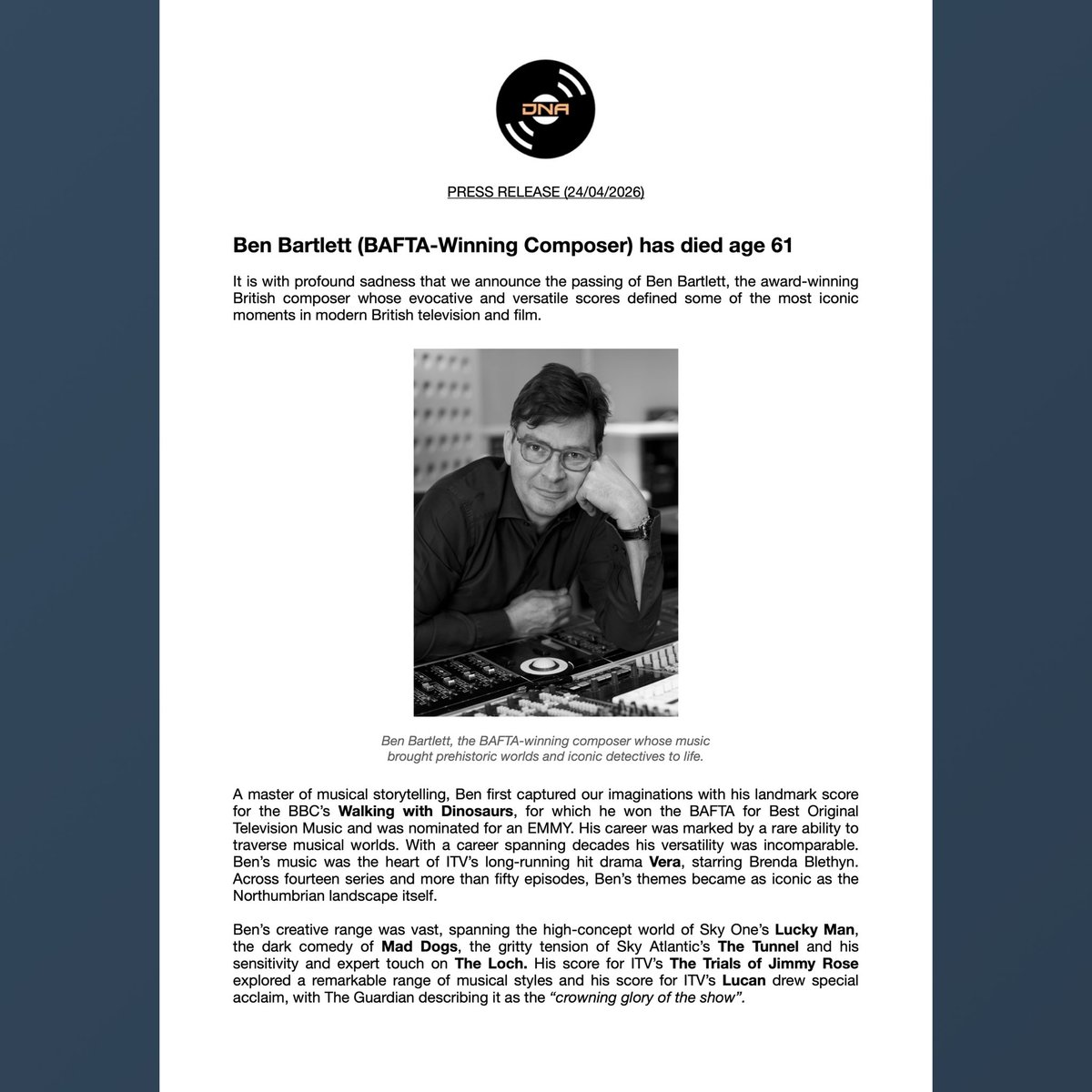 DNA

PRESS RELEASE (24/04/2026)

Ben Bartlett (BAFTA-Winning Composer) has died age 61

It is with profound sadness that we announce the passing of Ben Bartlett, the award-winning British composer whose evocative and versatile scores defined some of the most iconic moments in modern British television and film.

Ben Bartlett, the BAFTA-winning composer whose music brought prehistoric worlds and iconic detectives to life.

A master of musical storytelling, Ben first captured our imaginations with his landmark score for the BBC's Walking with Dinosaurs, for which he won the BAFTA for Best Original Television Music and was nominated for an EMMY. His career was marked by a rare ability to traverse musical worlds. With a career spanning decades his versatility was incomparable. Ben's music was the heart of ITV's long-running hit drama Vera, starring Brenda Blethyn. Across fourteen series and more than fifty episodes, Ben's themes became as iconic as the Northumbrian landscape itself.

Ben's creative range was vast, spanning the high-concept world of Sky One's Lucky Man, the dark comedy of Mad Dogs, the gritty tension of Sky Atlantic's The Tunnel and his sensitivity and expert touch on The Loch. His score for ITV's The Trials of Jimmy Rose explored a remarkable range of musical styles and his score for ITV's Lucan drew special acclaim, with The Guardian describing it as the "crowning glory of the show".